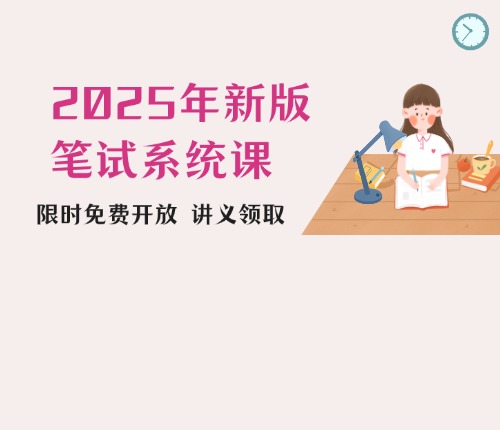 2025年新版
笔试系统课

限时免费开放 讲义领取